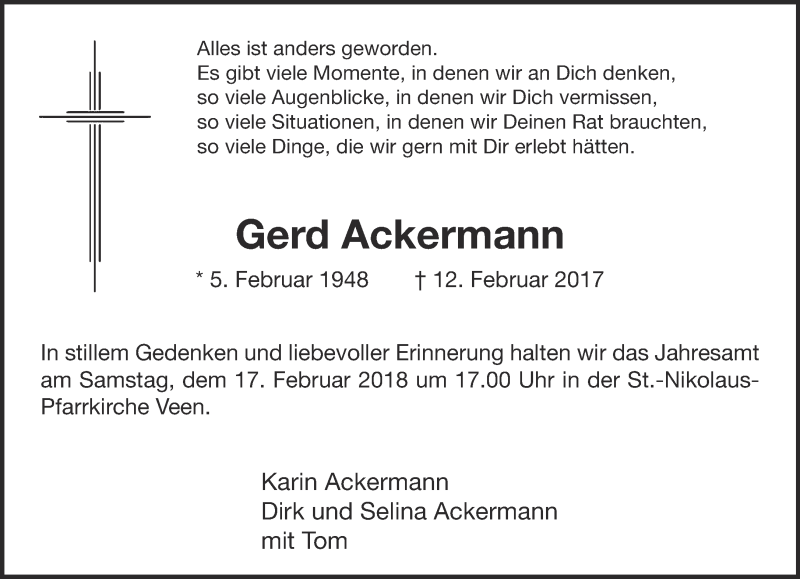 Alles ist anders geworden.
Es gibt viele Momente, in denen wir an Dich denken,
so viele Augenblicke, in denen wir Dich vermissen,
so viele Situationen, in denen wir Deinen Rat brauchten,
so viele Dinge, die wir gern mit Dir erlebt hätten.

Gerd Ackermann

* 5. Februar 1948 † 12. Februar 2017

In stillem Gedenken und liebevoller Erinnerung halten wir das Jahresamt am Samstag, dem 17. Februar 2018 um 17.00 Uhr in der St.-Nikolaus-Pfarrkirche Veen.

Karin Ackermann
Dirk und Selina Ackermann
mit Tom